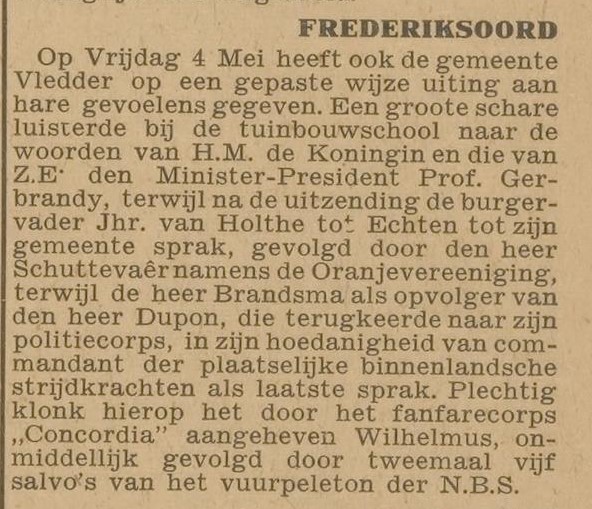 FREDERIKSOORD

Op Vrijdag 4 Mei heeft ook de gemeente Vledder op een gepaste wijze uiting aan hare gevoelens gegeven. Een groote schare luisterde bij de tuinbouwschool naar de woorden van H.M. de Koningin en die van Z.E. den Minister-President Prof. Gerbrandy, terwijl na de uitzending de burgervader Jhr. van Holthe tot Echten tot zijn gemeente sprak, gevolgd door den heer Schuttevaêr namens de Oranjevereeniging, terwijl de heer Brandsma als opvolger van den heer Dupon, die terugkeerde naar zijn politiecorps, in zijn hoedanigheid van commandant der plaatselijke binnenlandsche strijdkrachten als laatste sprak. Plechtig klonk hierop het door het fanfarecorps „Concordia" aangeheven Wilhelmus, onmiddellijk gevolgd door tweemaal vijf salvo's van het vuurpeleton der N.B.S.